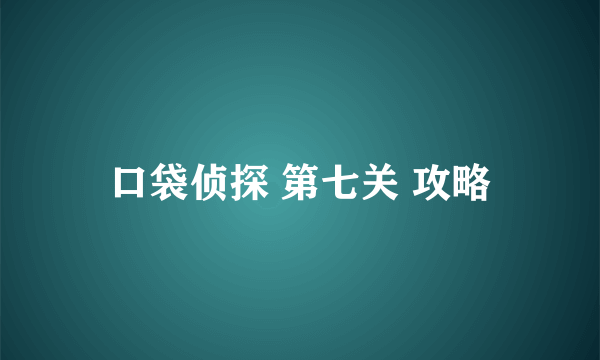 口袋侦探 第七关 攻略